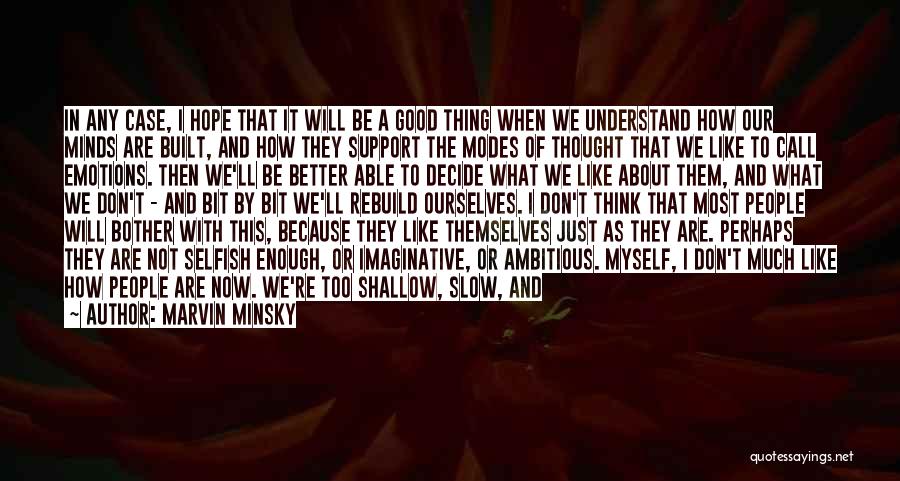 IN ANY CASE, I HOPE THAT IT WILL BE A GOOD THING WHEN WE UNDERSTAND HOW OUR MINDS ARE BUILT, AND HOW THEY SUPPORT THE MODES OF THOUGHT THAT WE LIKE TO CALL EMOTIONS. THEN WE'LL BE BETTER ABLE TO DECIDE WHAT WE LIKE ABOUT THEM, AND WHAT WE DON'T - AND BIT BY BIT WE'LL REBUILD OURSELVES. I DON'T THINK THAT MOST PEOPLE WILL BOTHER WITH THIS, BECAUSE THEY LIKE THEMSELVES JUST AS THEY ARE. PERHAPS THEY ARE NOT SELFISH ENOUGH, OR IMAGINATIVE, OR AMBITIOUS. MYSELF, I DON'T MUCH LIKE HOW PEOPLE ARE NOW. WE'RE TOO SHALLOW, SLOW, AND

— AUTHOR: MARVIN MINSKY

quotessayings.net